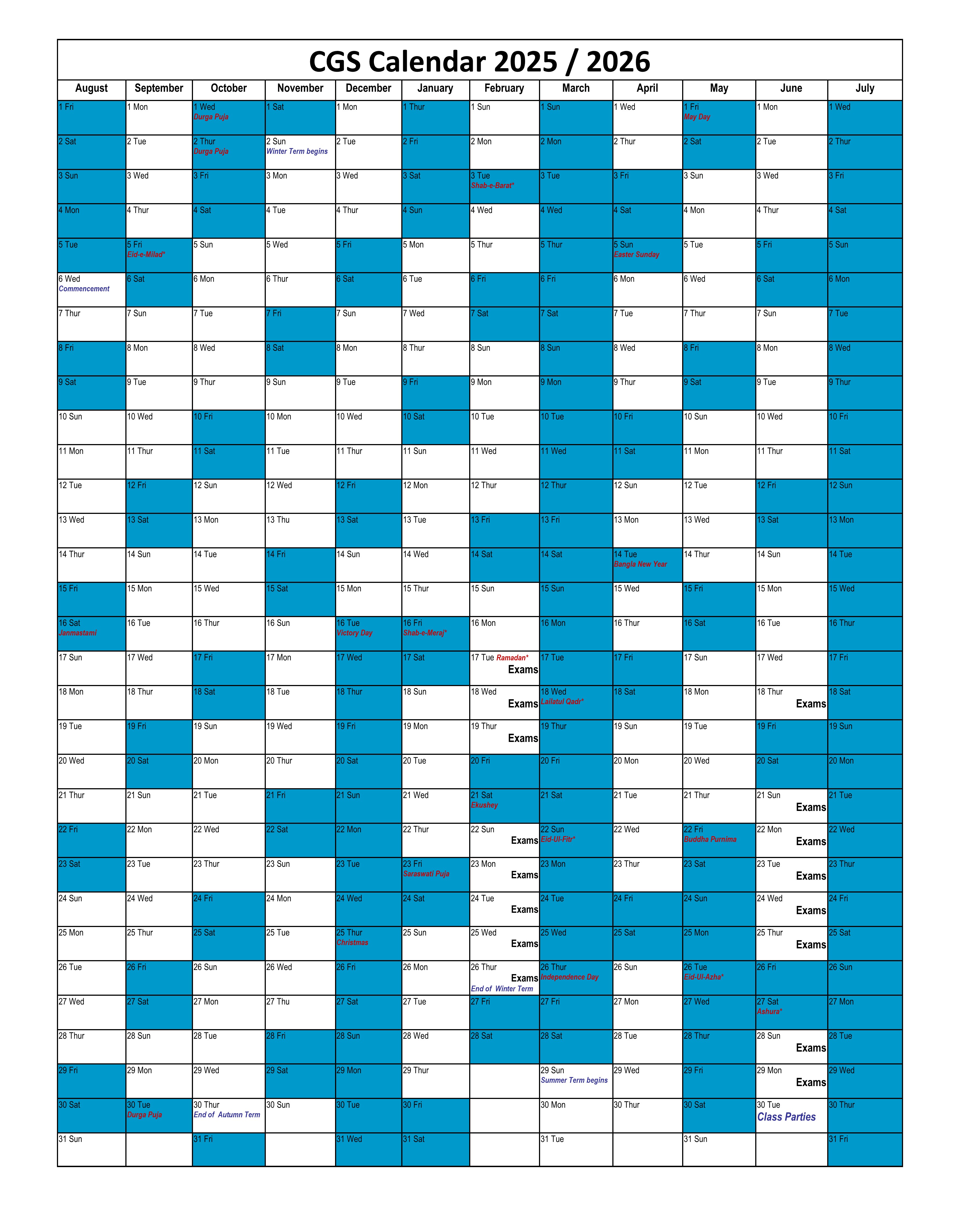 CGS Calendar 2025 / 2026

| August | September | October | November | December | January | February | March | April | May | June | July |
|---|---|---|---|---|---|---|---|---|---|---|---|
| 1 Fri | 1 Mon | 1 Wed Durga Puja | 1 Sat | 1 Mon | 1 Thur | 1 Sun | 1 Sun | 1 Wed | 1 Fri May Day | 1 Mon | 1 Wed |
| 2 Sat | 2 Tue | 2 Thur Durga Puja | 2 Sun Winter Term begins | 2 Tue | 2 Fri | 2 Mon | 2 Mon | 2 Thur | 2 Sat | 2 Tue | 2 Thur |
| 3 Sun | 3 Wed | 3 Fri | 3 Mon | 3 Wed | 3 Sat | 3 Tue Shab-e-Barat* | 3 Tue | 3 Fri | 3 Sun | 3 Wed | 3 Fri |
| 4 Mon | 4 Thur | 4 Sat | 4 Tue | 4 Thur | 4 Sun | 4 Wed | 4 Wed | 4 Sat | 4 Mon | 4 Thur | 4 Sat |
| 5 Tue | 5 Fri Eid-e-Milad* | 5 Sun | 5 Wed | 5 Fri | 5 Mon | 5 Thur | 5 Thur | 5 Sun Easter Sunday | 5 Tue | 5 Fri | 5 Sun |
| 6 Wed Commencement | 6 Sat | 6 Mon | 6 Thur | 6 Sat | 6 Tue | 6 Fri | 6 Fri | 6 Mon | 6 Wed | 6 Sat | 6 Mon |
| 7 Thur | 7 Sun | 7 Tue | 7 Fri | 7 Sun | 7 Wed | 7 Sat | 7 Sat | 7 Tue | 7 Thur | 7 Sun | 7 Tue |
| 8 Fri | 8 Mon | 8 Wed | 8 Sat | 8 Mon | 8 Thur | 8 Sun | 8 Sun | 8 Wed | 8 Fri | 8 Mon | 8 Wed |
| 9 Sat | 9 Tue | 9 Thur | 9 Sun | 9 Tue | 9 Fri | 9 Mon | 9 Mon | 9 Thur | 9 Sat | 9 Tue | 9 Thur |
| 10 Sun | 10 Wed | 10 Fri | 10 Mon | 10 Wed | 10 Sat | 10 Tue | 10 Tue | 10 Fri | 10 Sun | 10 Wed | 10 Fri |
| 11 Mon | 11 Thur | 11 Sat | 11 Tue | 11 Thur | 11 Sun | 11 Wed | 11 Wed | 11 Sat | 11 Mon | 11 Thur | 11 Sat |
| 12 Tue | 12 Fri | 12 Sun | 12 Wed | 12 Fri | 12 Mon | 12 Thur | 12 Thur | 12 Sun | 12 Tue | 12 Fri | 12 Sun |
| 13 Wed | 13 Sat | 13 Mon | 13 Thu | 13 Sat | 13 Tue | 13 Fri | 13 Fri | 13 Mon | 13 Wed | 13 Sat | 13 Mon |
| 14 Thur | 14 Sun | 14 Tue | 14 Fri | 14 Sun | 14 Wed | 14 Sat | 14 Sat | 14 Tue Bangla New Year | 14 Thur | 14 Sun | 14 Tue |
| 15 Fri | 15 Mon | 15 Wed | 15 Sat | 15 Mon | 15 Thur | 15 Sun | 15 Sun | 15 Wed | 15 Fri | 15 Mon | 15 Wed |
| 16 Sat Janmastami | 16 Tue | 16 Thur | 16 Sun | 16 Tue Victory Day | 16 Fri Shab-e-Meraj* | 16 Mon | 16 Mon | 16 Thur | 16 Sat | 16 Tue | 16 Thur |
| 17 Sun | 17 Wed | 17 Fri | 17 Mon | 17 Wed | 17 Sat | 17 Tue Ramadan* Exams | 17 Tue | 17 Fri | 17 Sun | 17 Wed | 17 Fri |
| 18 Mon | 18 Thur | 18 Sat | 18 Tue | 18 Thur | 18 Sun | 18 Wed Exams | 18 Wed Lailatul Qadr* | 18 Sat | 18 Mon | 18 Thur Exams | 18 Sat |
| 19 Tue | 19 Fri | 19 Sun | 19 Wed | 19 Fri | 19 Mon | 19 Thur Exams | 19 Thur | 19 Sun | 19 Tue | 19 Fri | 19 Sun |
| 20 Wed | 20 Sat | 20 Mon | 20 Thur | 20 Sat | 20 Tue | 20 Fri | 20 Fri | 20 Mon | 20 Wed | 20 Sat | 20 Mon |
| 21 Thur | 21 Sun | 21 Tue | 21 Fri | 21 Sun | 21 Wed | 21 Sat Ekushey | 21 Sat | 21 Tue | 21 Thur | 21 Sun Exams | 21 Tue |
| 22 Fri | 22 Mon | 22 Wed | 22 Sat | 22 Mon | 22 Thur | 22 Sun Exams | 22 Sun Eid-Ul-Fitr* | 22 Wed | 22 Fri Buddha Purnima | 22 Mon Exams | 22 Wed |
| 23 Sat | 23 Tue | 23 Thur | 23 Sun | 23 Tue | 23 Fri Saraswati Puja | 23 Mon Exams | 23 Mon | 23 Thur | 23 Sat | 23 Tue Exams | 23 Thur |
| 24 Sun | 24 Wed | 24 Fri | 24 Mon | 24 Wed | 24 Sat | 24 Tue Exams | 24 Tue | 24 Fri | 24 Sun | 24 Wed Exams | 24 Fri |
| 25 Mon | 25 Thur | 25 Sat | 25 Tue | 25 Thur Christmas | 25 Sun | 25 Wed Exams | 25 Wed | 25 Sat | 25 Mon | 25 Thur Exams | 25 Sat |
| 26 Tue | 26 Fri | 26 Sun | 26 Wed | 26 Fri | 26 Mon | 26 Thur Exams End of Winter Term | 26 Thur Independence Day | 26 Sun | 26 Tue Eid-Ul-Azha* | 26 Fri | 26 Sun |
| 27 Wed | 27 Sat | 27 Mon | 27 Thu | 27 Sat | 27 Tue | 27 Fri | 27 Fri | 27 Mon | 27 Wed | 27 Sat Ashura* | 27 Mon |
| 28 Thur | 28 Sun | 28 Tue | 28 Fri | 28 Sun | 28 Wed | 28 Sat | 28 Sat | 28 Tue | 28 Thur | 28 Sun Exams | 28 Tue |
| 29 Fri | 29 Mon | 29 Wed | 29 Sat | 29 Mon | 29 Thur | | 29 Sun Summer Term begins | 29 Wed | 29 Fri | 29 Mon Exams | 29 Wed |
| 30 Sat | 30 Tue Durga Puja | 30 Thur End of Autumn Term | 30 Sun | 30 Tue | 30 Fri | | 30 Mon | 30 Thur | 30 Sat | 30 Tue Class Parties | 30 Thur |
| 31 Sun | | 31 Fri | | 31 Wed | 31 Sat | | 31 Tue | | 31 Sun | | 31 Fri |